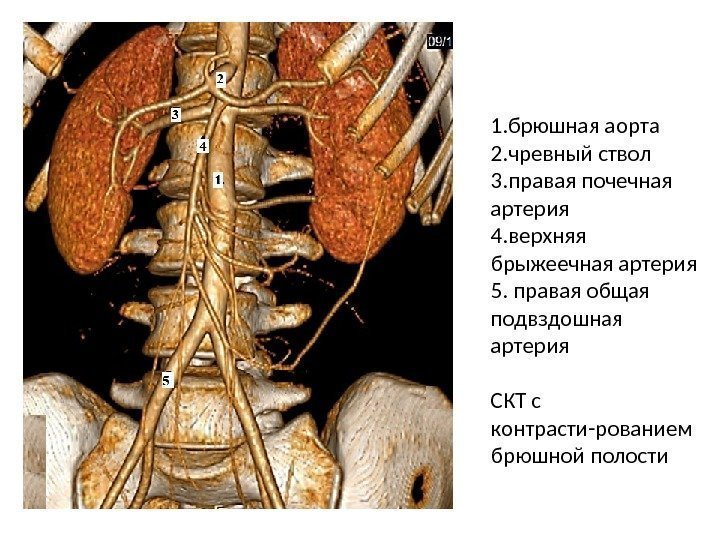 09/1

2

3

4

1.

5

1.брюшная аорта
2.чревный ствол
3.правая почечная артерия
4.верхняя брыжеечная артерия
5. правая общая подвздошная артерия

СКТ с контрасти-рованием брюшной полости